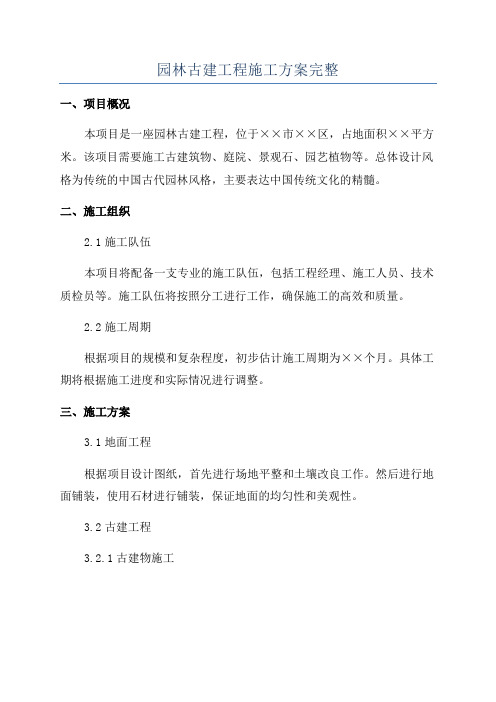 园林古建工程施工方案完整

一、项目概况

本项目是一座园林古建工程，位于××市××区，占地面积××平方米。该项目需要施工古建筑物、庭院、景观石、园艺植物等。总体设计风格为传统的中国古代园林风格，主要表达中国传统文化的精髓。

二、施工组织

2.1 施工队伍

本项目将配备一支专业的施工队伍，包括工程经理、施工人员、技术质检员等。施工队伍将按照分工进行工作，确保施工的高效和质量。

2.2 施工周期

根据项目的规模和复杂程度，初步估计施工周期为××个月。具体工期将根据施工进度和实际情况进行调整。

三、施工方案

3.1 地面工程

根据项目设计图纸，首先进行场地平整和土壤改良工作。然后进行地面铺装，使用石材进行铺装，保证地面的均匀性和美观性。

3.2 古建工程

3.2.1 古建物施工